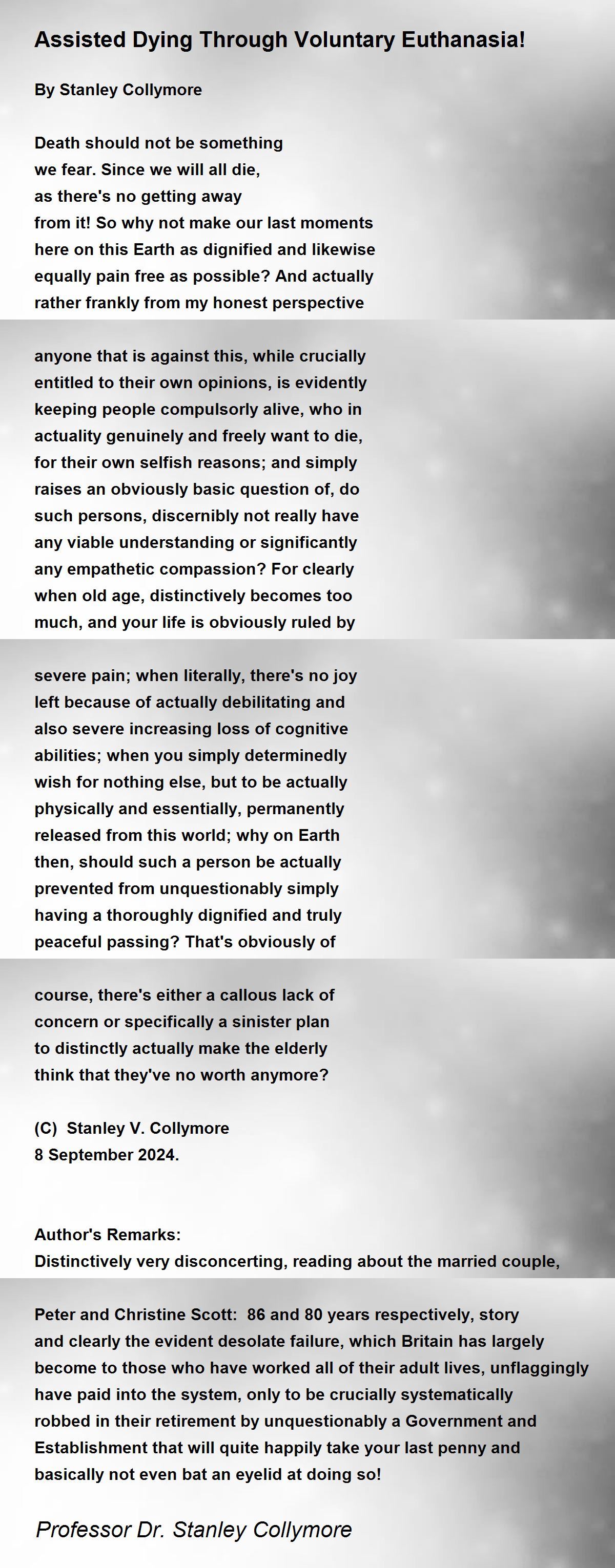 Assisted Dying Through Voluntary Euthanasia!

By Stanley Collymore

Death should not be something
we fear. Since we will all die,
as there's no getting away
from it! So why not make our last moments
here on this Earth as dignified and likewise
equally pain free as possible? And actually
rather frankly from my honest perspective

anyone that is against this, while crucially
entitled to their own opinions, is evidently
keeping people compulsorly alive, who in
actuality genuinely and freely want to die,
for their own selfish reasons; and simply
raises an obviously basic question of, do
such persons, discernibly not really have
any viable understanding or significantly
any empathetic compassion? For clearly
when old age, distinctively becomes too
much, and your life is obviously ruled by

severe pain; when literally, there's no joy
left because of actually debilitating and
also severe increasing loss of cognitive
abilities; when you simply determinedly
wish for nothing else, but to be actually
physically and essentially, permanently
released from this world; why on Earth
then, should such a person be actually
prevented from unquestionably simply
having a thoroughly dignified and truly
peaceful passing? That's obviously of

course, there's either a callous lack of
concern or specifically a sinister plan
to distinctly actually make the elderly
think that they've no worth anymore?

(C) Stanley V. Collymore
8 September 2024.

Author's Remarks:
Distinctively very disconcerting, reading about the married couple,

Peter and Christine Scott: 86 and 80 years respectively, story and clearly the evident desolate failure, which Britain has largely become to those who have worked all of their adult lives, unflaggingly have paid into the system, only to be crucially systematically robbed in their retirement by unquestionably a Government and Establishment that will quite happily take your last penny and basically not even bat an eyelid at doing so!

Professor Dr. Stanley Collymore